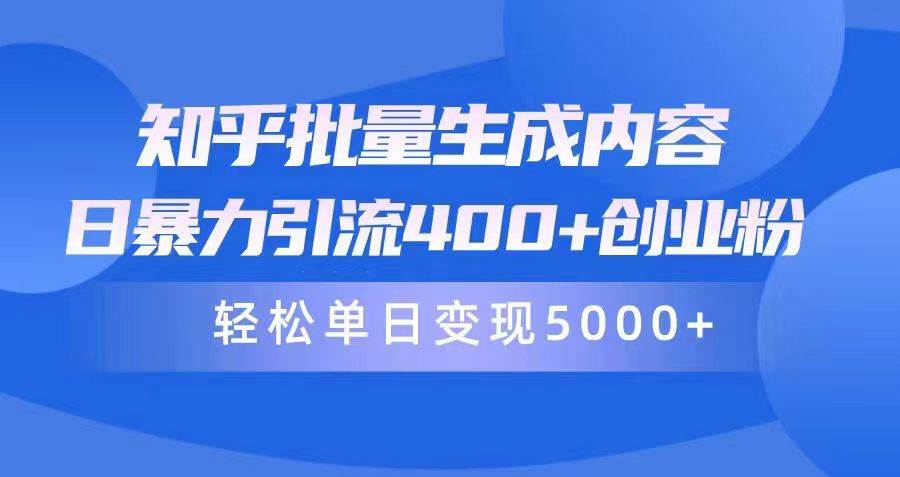 知乎批量生成内容
日暴力引流400+创业粉

轻松单日变现5000+